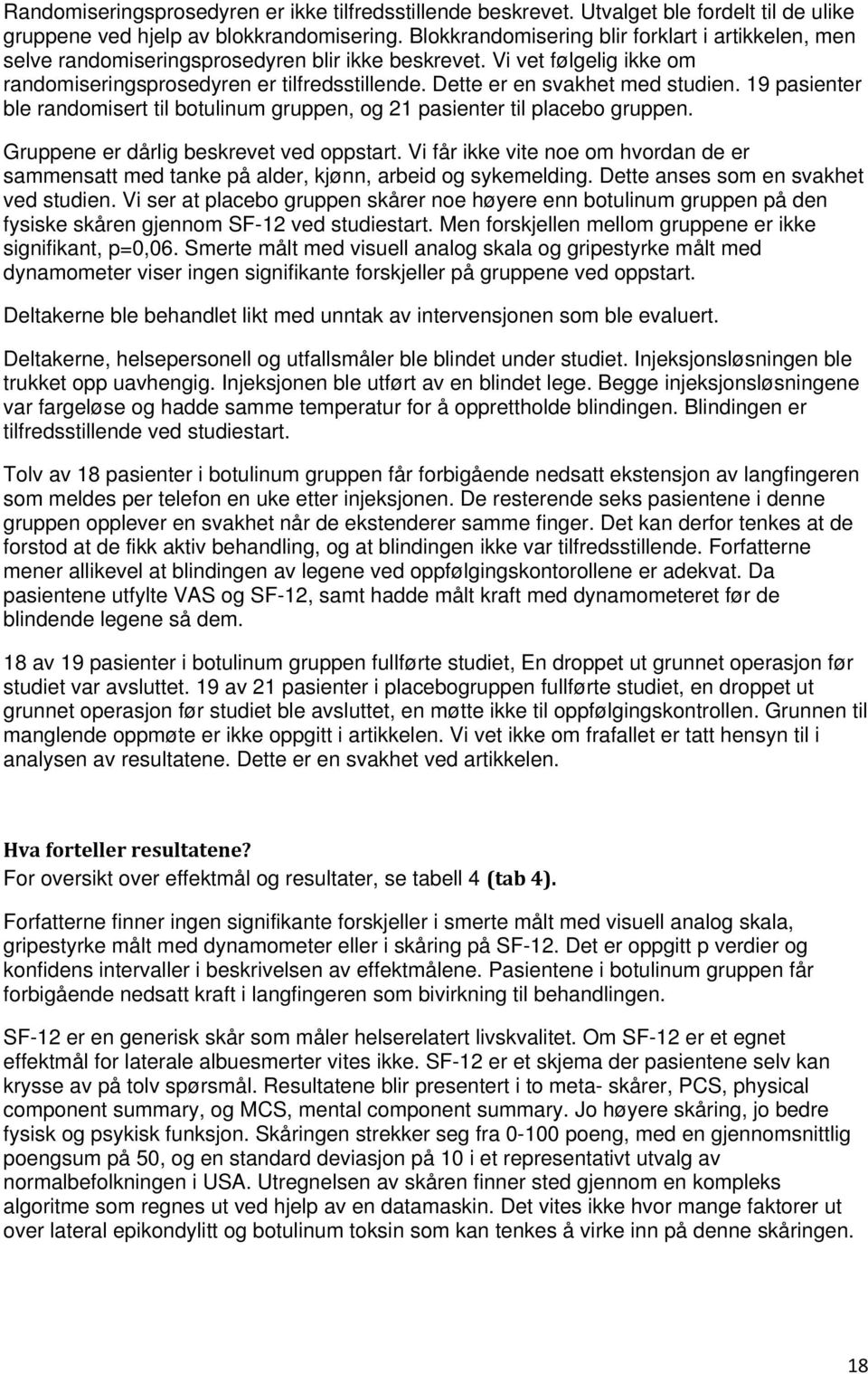 Randomiseringsprosedyren er ikke tilfredsstillende beskrevet. Utvalget ble fordelt til de ulike gruppene ved hjelp av blokkrandomisering. Blokkrandomisering blir forklart i artikkelen, men selve randomiseringsprosedyren blir ikke beskrevet. Vi vet følgelig ikke om randomiseringsprosedyren er tilfredsstillende. Dette er en svakhet med studien. 19 pasienter ble randomisert til botulinum gruppen, og 21 pasienter til placebo gruppen.

Gruppene er dårlig beskrevet ved oppstart. Vi får ikke vite noe om hvordan de er sammensatt med tanke på alder, kjønn, arbeid og sykemelding. Dette anses som en svakhet ved studien. Vi ser at placebo gruppen skårer noe høyere enn botulinum gruppen på den fysiske skåren gjennom SF-12 ved studiestart. Men forskjellen mellom gruppene er ikke signifikant, p=0,06. Smerte målt med visuell analog skala og gripestyrke målt med dynamometer viser ingen signifikante forskjeller på gruppene ved oppstart.

Deltakerne ble behandlet likt med unntak av intervensjonen som ble evaluert.

Deltakerne, helsepersonell og utfallsmåler ble blindet under studiet. Injeksjonsløsningen ble trukket opp uavhengig. Injeksjonen ble utført av en blindet lege. Begge injeksjonsløsningene var fargeløse og hadde samme temperatur for å opprettholde blindingen. Blindingen er tilfredsstillende ved studiestart.

Tolv av 18 pasienter i botulinum gruppen får forbigående nedsatt ekstensjon av langfingeren som meldes per telefon en uke etter injeksjonen. De resterende seks pasientene i denne gruppen opplever en svakhet når de ekstenderer samme finger. Det kan derfor tenkes at de forstod at de fikk aktiv behandling, og at blindingen ikke var tilfredsstillende. Forfatterne mener allikevel at blindingen av legene ved oppfølgingskontorollene er adekvat. Da pasientene utfylte VAS og SF-12, samt hadde målt kraft med dynamometeret før de blindende legene så dem.

18 av 19 pasienter i botulinum gruppen fullførte studiet, En droppet ut grunnet operasjon før studiet var avsluttet. 19 av 21 pasienter i placebogruppen fullførte studiet, en droppet ut grunnet operasjon før studiet ble avsluttet, en møtte ikke til oppfølgingskontrollen. Grunnen til manglende oppmøte er ikke oppgitt i artikkelen. Vi vet ikke om frafallet er tatt hensyn til i analysen av resultatene. Dette er en svakhet ved artikkelen.

Hva forteller resultatene?
For oversikt over effektmål og resultater, se tabell 4 (tab 4).

Forfatterne finner ingen signifikante forskjeller i smerte målt med visuell analog skala, gripestyrke målt med dynamometer eller i skåring på SF-12. Det er oppgitt p verdier og konfidens intervaller i beskrivelsen av effektmålene. Pasientene i botulinum gruppen får forbigående nedsatt kraft i langfingeren som bivirkning til behandlingen.

SF-12 er en generisk skår som måler helserelatert livskvalitet. Om SF-12 er et egnet effektmål for laterale albuesmerter vites ikke. SF-12 er et skjema der pasientene selv kan krysse av på tolv spørsmål. Resultatene blir presentert i to meta- skårer, PCS, physical component summary, og MCS, mental component summary. Jo høyere skåring, jo bedre fysisk og psykisk funksjon. Skåringen strekker seg fra 0-100 poeng, med en gjennomsnittlig poengsum på 50, og en standard deviasjon på 10 i et representativt utvalg av normalbefolkningen i USA. Utregnelsen av skåren finner sted gjennom en kompleks algoritme som regnes ut ved hjelp av en datamaskin. Det vites ikke hvor mange faktorer ut over lateral epikondylitt og botulinum toksin som kan tenkes å virke inn på denne skåringen.

18